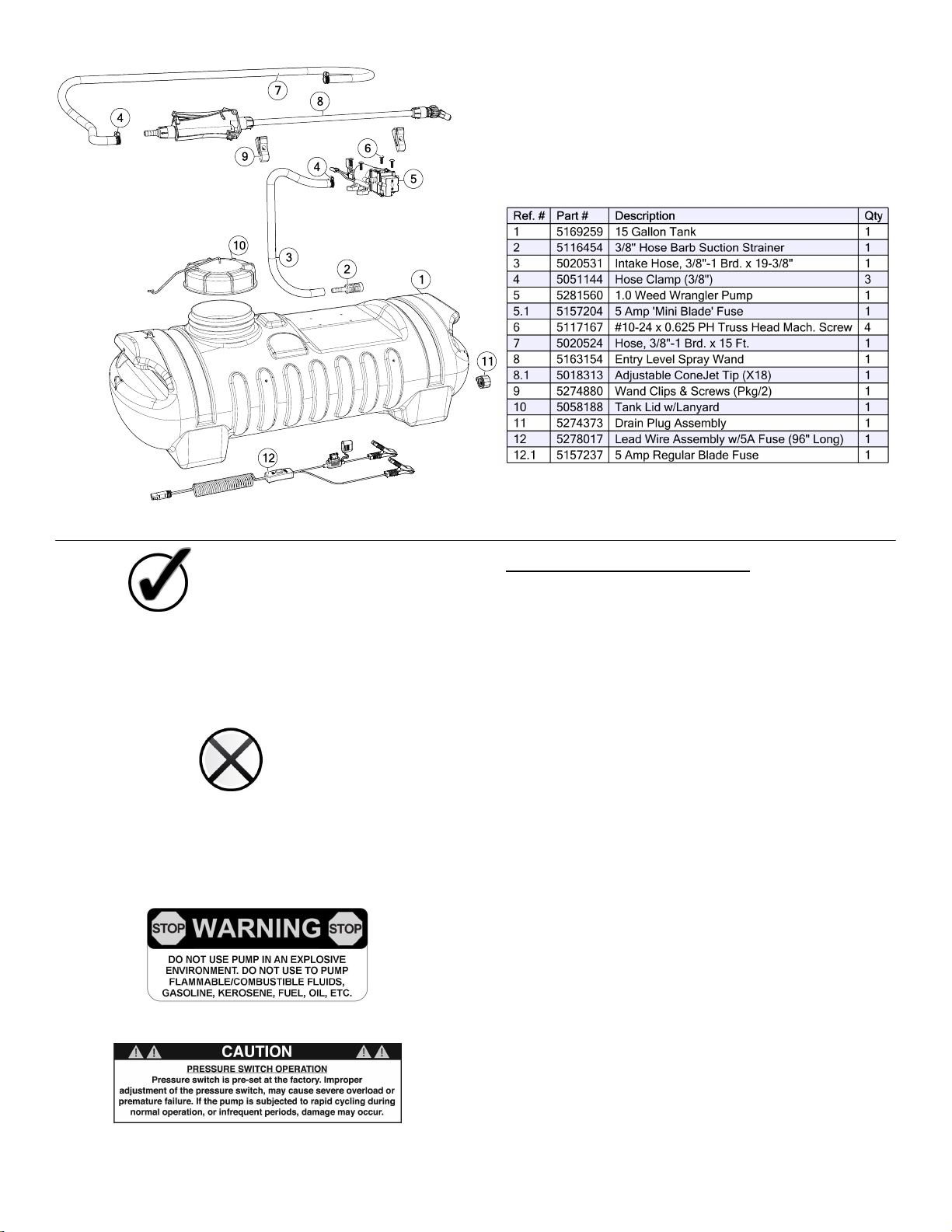 7

8

4

9

6

4

5

10

3

2

1

11

12

| Ref. # | Part # | Description | Qty |
|---|---|---|---|
| 1 | 5169259 | 15 Gallon Tank | 1 |
| 2 | 5116454 | 3/8" Hose Barb Suction Strainer | 1 |
| 3 | 5020531 | Intake Hose, 3/8"-1 Brd. x 19-3/8" | 1 |
| 4 | 5051144 | Hose Clamp (3/8") | 3 |
| 5 | 5281560 | 1.0 Weed Wrangler Pump | 1 |
| 5.1 | 5157204 | 5 Amp 'Mini Blade' Fuse | 1 |
| 6 | 5117167 | #10-24 x 0.625 PH Truss Head Mach. Screw | 4 |
| 7 | 5020524 | Hose, 3/8"-1 Brd. x 15 Ft. | 1 |
| 8 | 5163154 | Entry Level Spray Wand | 1 |
| 8.1 | 5018313 | Adjustable ConeJet Tip (X18) | 1 |
| 9 | 5274880 | Wand Clips & Screws (Pkg/2) | 1 |
| 10 | 5058188 | Tank Lid w/Lanyard | 1 |
| 11 | 5274373 | Drain Plug Assembly | 1 |
| 12 | 5278017 | Lead Wire Assembly w/5A Fuse (96" Long) | 1 |
| 12.1 | 5157237 | 5 Amp Regular Blade Fuse | 1 |

STOP WARNING STOP

DO NOT USE PUMP IN AN EXPLOSIVE ENVIRONMENT. DO NOT USE TO PUMP FLAMMABLE/COMBUSTIBLE FLUIDS, GASOLINE, KEROSENE, FUEL, OIL, ETC.

CAUTION

PRESSURE SWITCH OPERATION

Pressure switch is pre-set at the factory. Improper adjustment of the pressure switch, may cause severe overload or premature failure. If the pump is subjected to rapid cycling during normal operation, or infrequent periods, damage may occur.